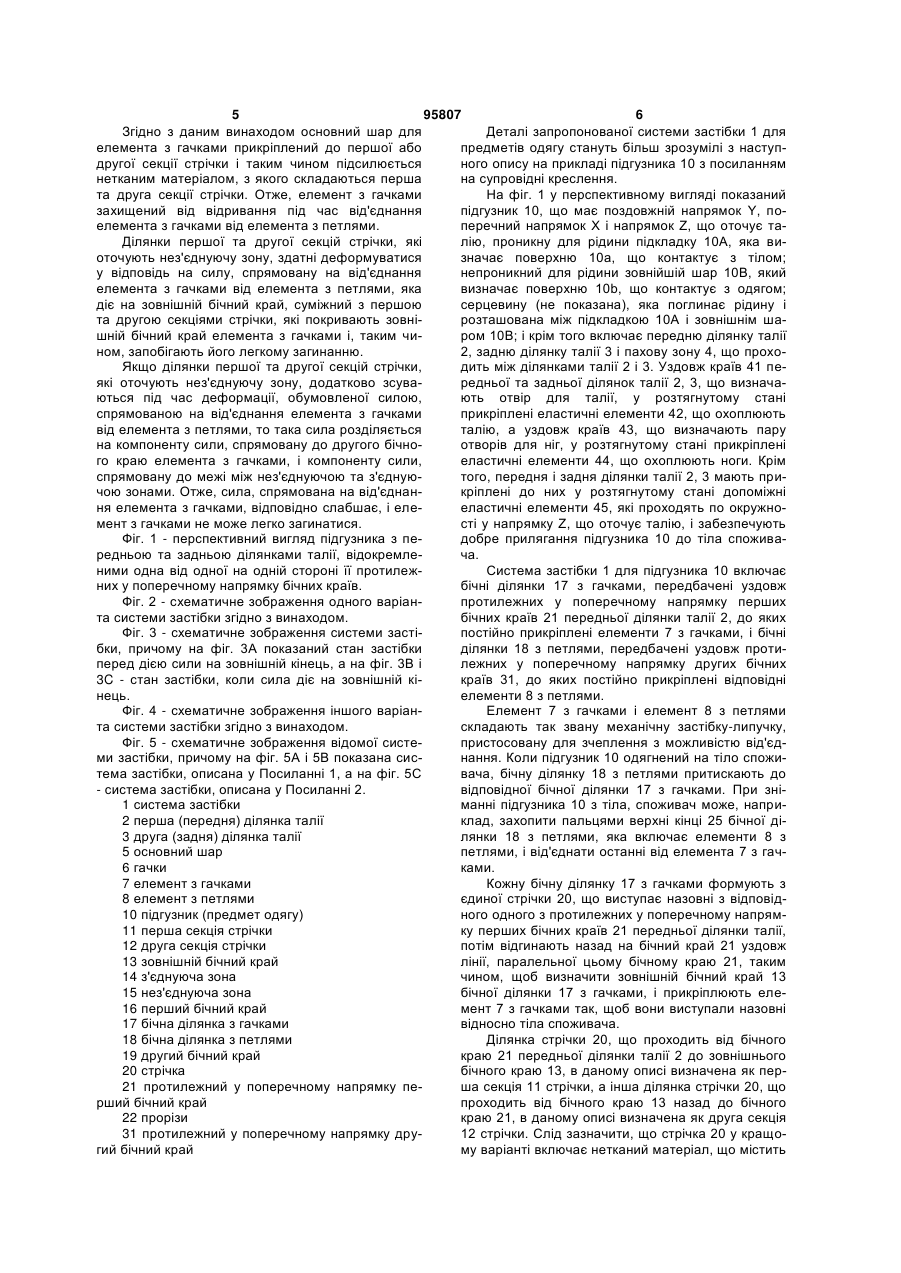 5 95807 6

Згідно з даним винаходом основний шар для елемента з гачками прикріплений до першої або другої секції стрічки і таким чином підсилюється нетканим матеріалом, з якого складаються перша та друга секції стрічки. Отже, елемент з гачками захищений від відривання під час від'єднання елемента з гачками від елемента з петлями.

Ділянки першої та другої секцій стрічки, які оточують нез'єднуючу зону, здатні деформуватися у відповідь на силу, спрямовану на від'єднання елемента з гачками від елемента з петлями, яка діє на зовнішній бічний край, суміжний з першою та другою секціями стрічки, які покривають зовнішній бічний край елемента з гачками і, таким чином, запобігають його легкому загинанню.

Якщо ділянки першої та другої секцій стрічки, які оточують нез'єднуючу зону, додатково зсуваються під час деформації, обумовленої силою, спрямованою на від'єднання елемента з гачками від елемента з петлями, то така сила розділяється на компоненту сили, спрямовану до другого бічного краю елемента з гачками, і компоненту сили, спрямовану до межі між нез'єднуючою та з'єднуючою зонами. Отже, сила, спрямована на від'єднання елемента з гачками, відповідно слабшає, і елемент з гачками не може легко загинатися.

Фіг. 1 - перспективний вигляд підгузника з передньою та задньою ділянками талії, відокремленими одна від одної на одній стороні її протилежних у поперечному напрямку бічних країв.

Фіг. 2 - схематичне зображення одного варіанта системи застібки згідно з винаходом.

Фіг. 3 - схематичне зображення системи застібки, причому на фіг. 3А показаний стан застібки перед дією сили на зовнішній кінець, а на фіг. 3В і 3С - стан застібки, коли сила діє на зовнішній кінець.

Фіг. 4 - схематичне зображення іншого варіанта системи застібки згідно з винаходом.

Фіг. 5 - схематичне зображення відомої системи застібки, причому на фіг. 5А і 5В показана система застібки, описана у Посиланні 1, а на фіг. 5С - система застібки, описана у Посиланні 2.

1 система застібки
2 перша (передня) ділянка талії
3 друга (задня) ділянка талії
5 основний шар
6 гачки
7 елемент з гачками
8 елемент з петлями
10 підгузник (предмет одягу)
11 перша секція стрічки
12 друга секція стрічки
13 зовнішній бічний край
14 з'єднуюча зона
15 нез'єднуюча зона
16 перший бічний край
17 бічна ділянка з гачками
18 бічна ділянка з петлями
19 другий бічний край
20 стрічка
21 протилежний у поперечному напрямку перший бічний край
22 прорізи
31 протилежний у поперечному напрямку другий бічний край

Деталі запропонованої системи застібки 1 для предметів одягу стануть більш зрозумілі з наступного опису на прикладі підгузника 10 з посиланням на супровідні креслення.

На фіг. 1 у перспективному вигляді показаний підгузник 10, що має поздовжній напрямок Y, поперечний напрямок X і напрямок Z, що оточує талію, проникну для рідини підкладку 10А, яка визначає поверхню 10а, що контактує з тілом; непроникний для рідини зовнішній шар 10В, який визначає поверхню 10b, що контактує з одягом; серцевину (не показана), яка поглинає рідину і розташована між підкладкою 10А і зовнішнім шаром 10В; і крім того включає передню ділянку талії 2, задню ділянку талії 3 і пахову зону 4, що проходить між ділянками талії 2 і 3. Уздовж країв 41 передньої та задньої ділянок талії 2, 3, що визначають отвір для талії, у розтягнутому стані прикріплені еластичні елементи 42, що охоплюють талію, а уздовж країв 43, що визначають пару отворів для ніг, у розтягнутому стані прикріплені еластичні елементи 44, що охоплюють ноги. Крім того, передня і задня ділянки талії 2, 3 мають прикріплені до них у розтягнутому стані допоміжні еластичні елементи 45, які проходять по окружності у напрямку Z, що оточує талію, і забезпечують добре прилягання підгузника 10 до тіла споживача.

Система застібки 1 для підгузника 10 включає бічні ділянки 17 з гачками, передбачені уздовж протилежних у поперечному напрямку перших бічних країв 21 передньої ділянки талії 2, до яких постійно прикріплені елементи 7 з гачками, і бічні ділянки 18 з петлями, передбачені уздовж протилежних у поперечному напрямку других бічних країв 31, до яких постійно прикріплені відповідні елементи 8 з петлями.

Елемент 7 з гачками і елемент 8 з петлями складають так звану механічну застібку-липучку, пристосовану для зчеплення з можливістю від'єднання. Коли підгузник 10 одягнений на тіло споживача, бічну ділянку 18 з петлями притискають до відповідної бічної ділянки 17 з гачками. При зніманні підгузника 10 з тіла, споживач може, наприклад, захопити пальцями верхні кінці 25 бічної ділянки 18 з петлями, яка включає елементи 8 з петлями, і від'єднати останні від елемента 7 з гачками.

Кожну бічну ділянку 17 з гачками формують з єдиної стрічки 20, що виступає назовні з відповідного одного з протилежних у поперечному напрямку перших бічних країв 21 передньої ділянки талії, потім відгинають назад на бічний край 21 уздовж лінії, паралельної цьому бічному краю 21, таким чином, щоб визначити зовнішній бічний край 13 бічної ділянки 17 з гачками, і прикріплюють елемент 7 з гачками так, щоб вони виступали назовні відносно тіла споживача.

Ділянка стрічки 20, що проходить від бічного краю 21 передньої ділянки талії 2 до зовнішнього бічного краю 13, в даному описі визначена як перша секція 11 стрічки, а інша ділянка стрічки 20, що проходить від бічного краю 13 назад до бічного краю 21, в даному описі визначена як друга секція 12 стрічки. Слід зазначити, що стрічка 20 у кращому варіанті включає нетканий матеріал, що містить